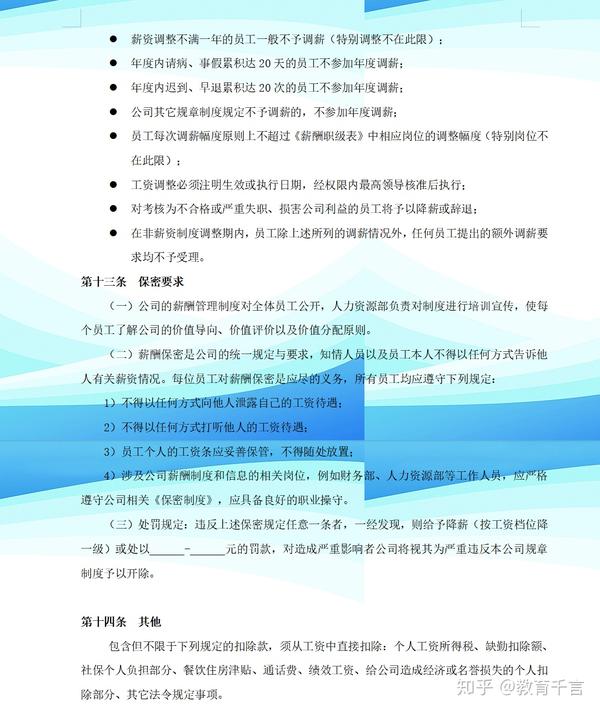 ● 薪资调整不满一年的员工一般不予调薪（特别调整不在此限）；

● 年度内请病、事假累积达 20 天的员工不参加年度调薪；

● 年度内迟到、早退累积达 20 次的员工不参加年度调薪；

● 公司其它规章制度规定不予调薪的，不参加年度调薪；

● 员工每次调薪幅度原则上不超过《薪酬职级表》中相应岗位的调整幅度（特别岗位不在此限）；

● 工资调整必须注明生效或执行日期，经权限内最高领导核准后执行；

● 对考核为不合格或严重失职、损害公司利益的员工将予以降薪或辞退；

● 在非薪资制度调整期内，员工除上述所列的调薪情况外，任何员工提出的额外调薪要求均不予受理。

第十三条 保密要求

（一）公司的薪酬管理制度对全体员工公开，人力资源部负责对制度进行培训宣传，使每个员工了解公司的价值导向、价值评价以及价值分配原则。

（二）薪酬保密是公司的统一规定与要求，知情人员以及员工本人不得以任何方式告诉他人有关薪资情况。每位员工对薪酬保密是应尽的义务，所有员工均应遵守下列规定：

1）不得以任何方式向他人泄露自己的工资待遇；

2）不得以任何方式打听他人的工资待遇；

3）员工个人的工资条应妥善保管，不得随处放置；

4）涉及公司薪酬制度和信息的相关岗位，例如财务部、人力资源部等工作人员，应严格遵守公司相关《保密制度》，应具备良好的职业操守。

（三）处罚规定：违反上述保密规定任意一条者，一经发现，则给予降薪（按工资档位降一级）或处以______-______元的罚款，对造成严重影响者公司将视其为严重违反本公司规章制度予以开除。

第十四条 其他

包含但不限于下列规定的扣除款，须从工资中直接扣除：个人工资所得税、缺勤扣除额、社保个人负担部分、餐饮住房津贴、通话费、绩效工资、给公司造成经济或名誉损失的个人扣除部分、其它法令规定事项。

知乎 @教育千言